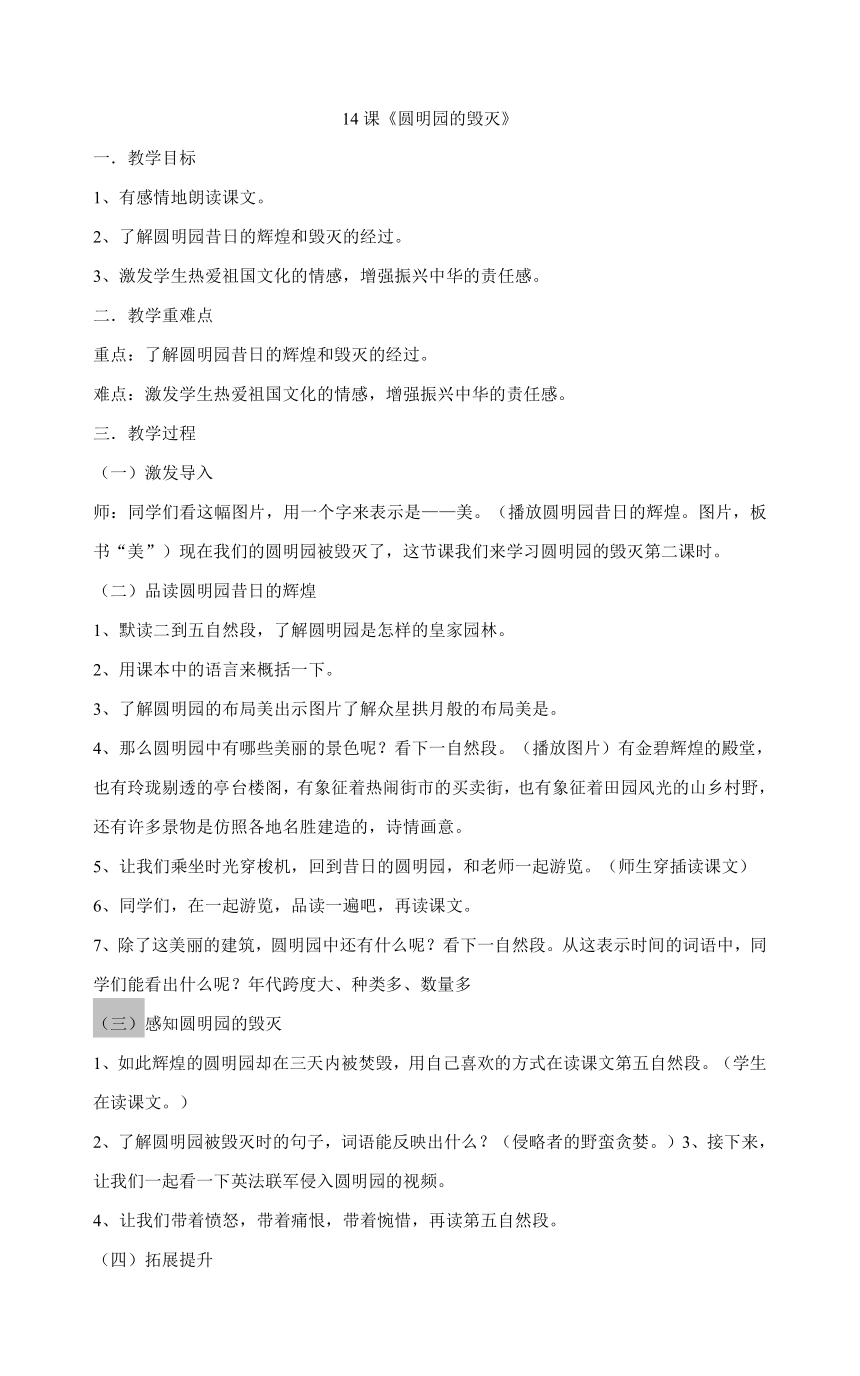 14 课《圆明园的毁灭》

一．教学目标

1、有感情地朗读课文。

2、了解圆明园昔日的辉煌和毁灭的经过。

3、激发学生热爱祖国文化的情感，增强振兴中华的责任感。

二．教学重难点

重点：了解圆明园昔日的辉煌和毁灭的经过。

难点：激发学生热爱祖国文化的情感，增强振兴中华的责任感。

三．教学过程

（一）激发导入

师：同学们看这幅图片，用一个字来表示是——美。（播放圆明园昔日的辉煌。图片，板书“美”）现在我们的圆明园被毁灭了，这节课我们来学习圆明园的毁灭第二课时。

（二）品读圆明园昔日的辉煌

1、默读二到五自然段，了解圆明园是怎样的皇家园林。

2、用课本中的语言来概括一下。

3、了解圆明园的布局美出示图片了解众星拱月般的布局美是。

4、那么圆明园中有哪些美丽的景色呢？看下一自然段。（播放图片）有金碧辉煌的殿堂，也有玲珑剔透的亭台楼阁，有象征着热闹街市的买卖街，也有象征着田园风光的山乡村野，还有许多景物是仿照各地名胜建造的，诗情画意。

5、让我们乘坐时光穿梭机，回到昔日的圆明园，和老师一起游览。（师生穿插读课文）

6、同学们，在一起游览，品读一遍吧，再读课文。

7、除了这美丽的建筑，圆明园中还有什么呢？看下一自然段。从这表示时间的词语中，同学们能看出什么呢？年代跨度大、种类多、数量多

（三）感知圆明园的毁灭

1、如此辉煌的圆明园却在三天内被焚毁，用自己喜欢的方式在读课文第五自然段。（学生在读课文。）

2、了解圆明园被毁灭时的句子，词语能反映出什么？（侵略者的野蛮贪婪。）3、接下来，让我们一起看一下英法联军侵入圆明园的视频。

4、让我们带着愤怒，带着痛恨，带着惋惜，再读第五自然段。

（四）拓展提升